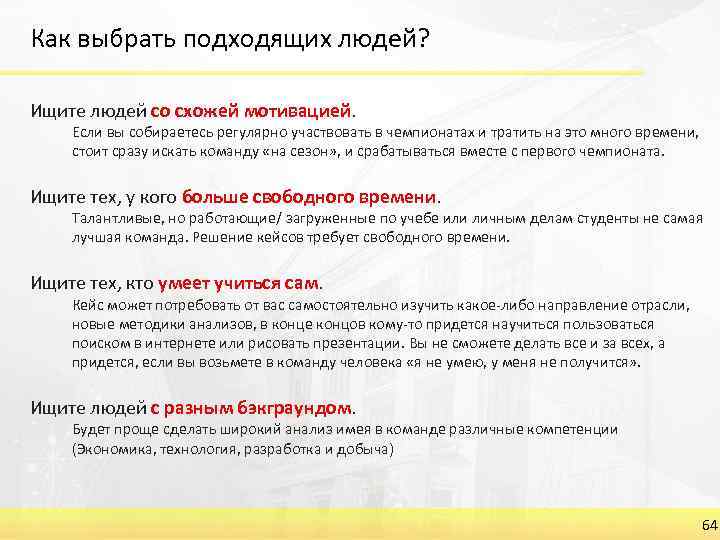 Как выбрать подходящих людей?

Ищите людей со схожей мотивацией.

Если вы собираетесь регулярно участвовать в чемпионатах и тратить на это много времени, стоит сразу искать команду «на сезон», и срабатываться вместе с первого чемпионата.

Ищите тех, у кого больше свободного времени.

Талантливые, но работающие/ загруженные по учебе или личным делам студенты не самая лучшая команда. Решение кейсов требует свободного времени.

Ищите тех, кто умеет учиться сам.

Кейс может потребовать от вас самостоятельно изучить какое-либо направление отрасли, новые методики анализов, в конце концов кому-то придется научиться пользоваться поиском в интернете или рисовать презентации. Вы не сможете делать все и за всех, а придется, если вы возьмете в команду человека «я не умею, у меня не получится».

Ищите людей с разным бэкграундом.

Будет проще сделать широкий анализ имея в команде различные компетенции (Экономика, технология, разработка и добыча)

64